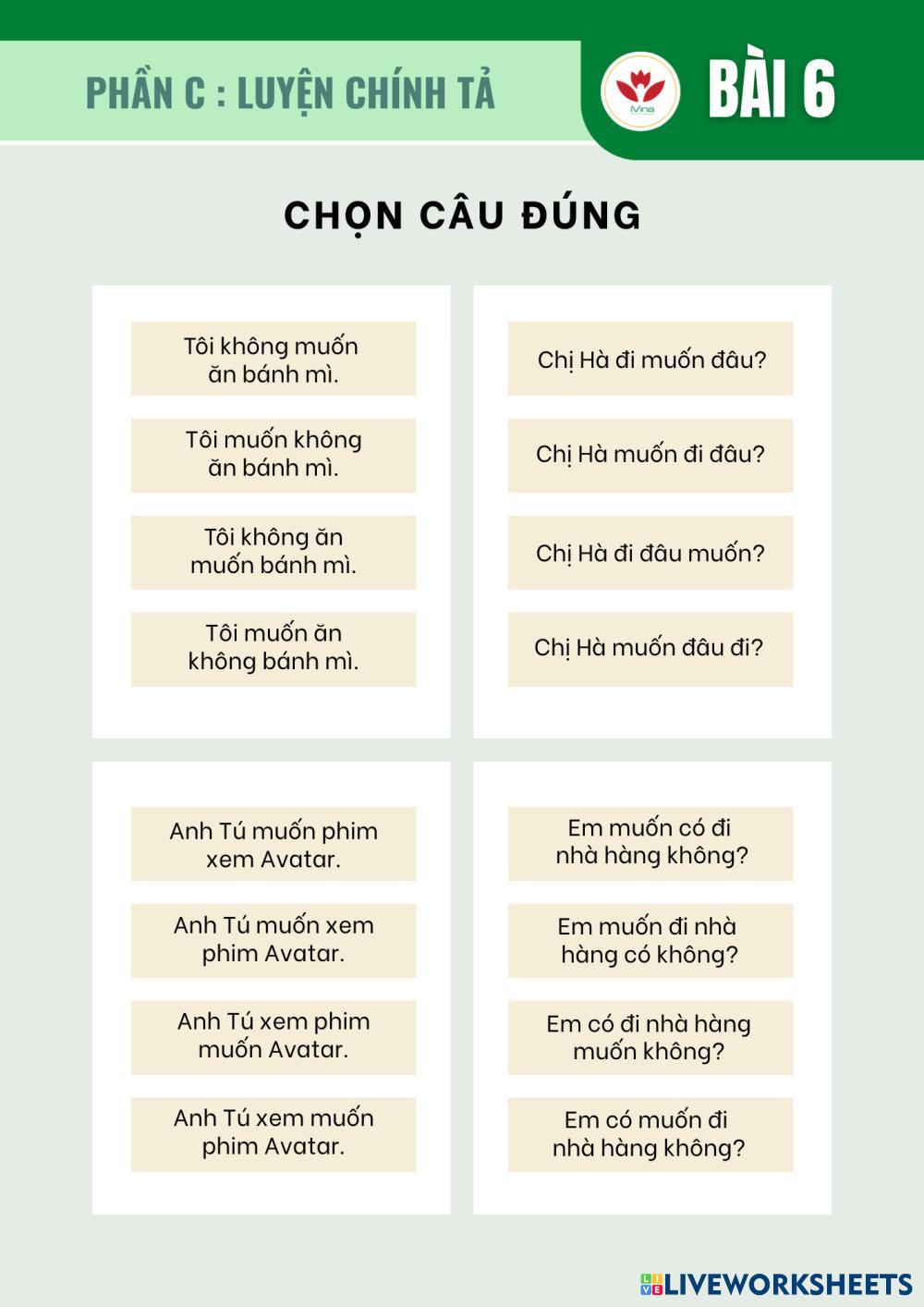 PHẦN C : LUYỆN CHÍNH TẢ

Mina

BÀI 6

CHỌN CÂU ĐÚNG

Tôi không muốn ăn bánh mì.

Tôi muốn không ăn bánh mì.

Tôi không ăn muốn bánh mì.

Tôi muốn ăn không bánh mì.

Chị Hà đi muốn đâu?

Chị Hà muốn đi đâu?

Chị Hà đi đâu muốn?

Chị Hà muốn đâu đi?

Anh Tú muốn phim xem Avatar.

Anh Tú muốn xem phim Avatar.

Anh Tú xem phim muốn Avatar.

Anh Tú xem muốn phim Avatar.

Em muốn có đi nhà hàng không?

Em muốn đi nhà hàng có không?

Em có đi nhà hàng muốn không?

Em có muốn đi nhà hàng không?

LIVEWORKSHEETS